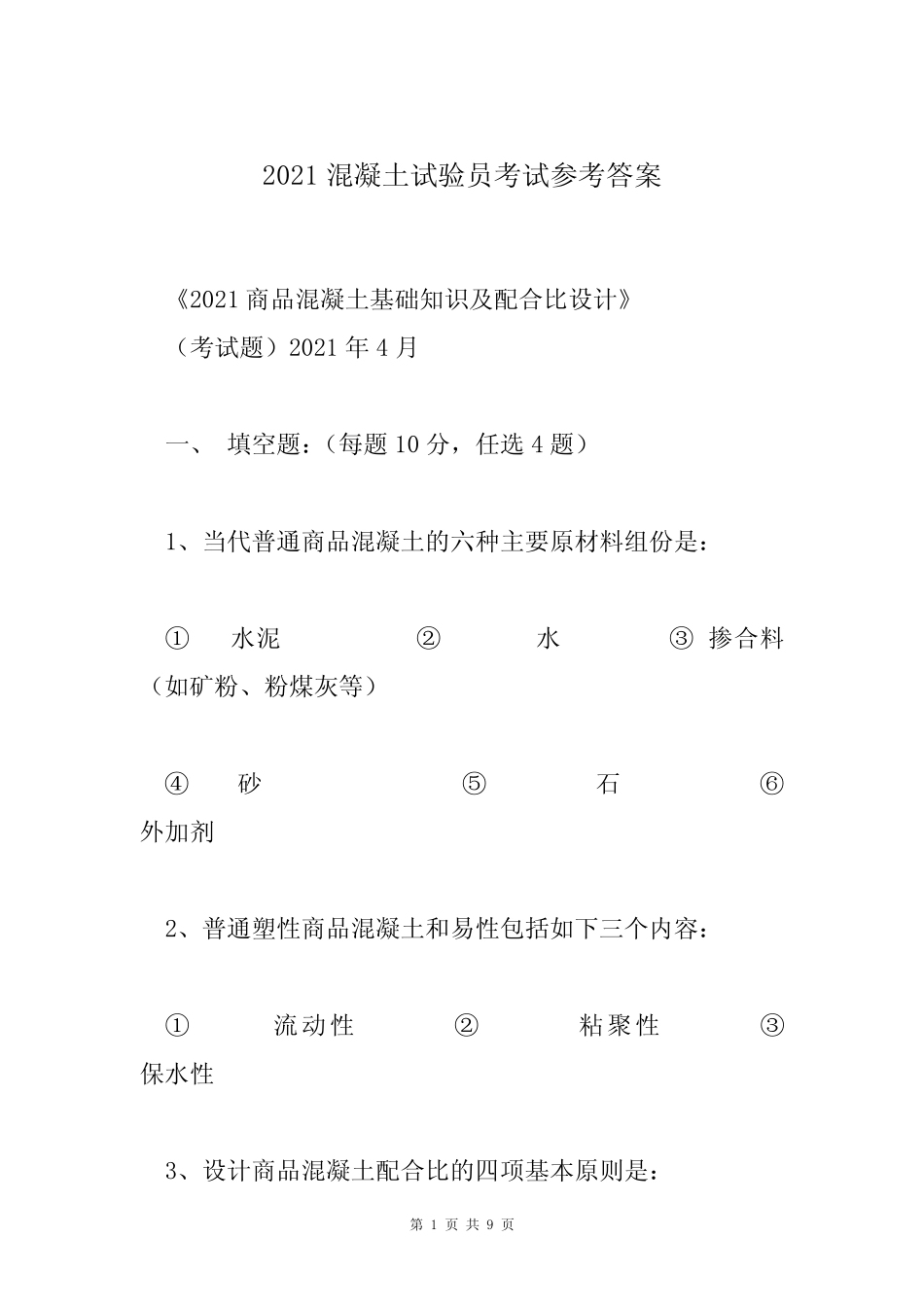 2021 混凝土试验员考试参考答案

《2021 商品混凝土基础知识及配合比设计》
（考试题）2021 年 4 月

一、 填空题：（每题 10 分，任选 4 题）

1、当代普通商品混凝土的六种主要原材料组份是：

① 水泥 ② 水 ③ 掺合料（如矿粉、粉煤灰等）

④ 砂 ⑤ 石 ⑥ 外加剂

2、普通塑性商品混凝土和易性包括如下三个内容：

① 流动性 ② 粘聚性 ③ 保水性

3、设计商品混凝土配合比的四项基本原则是：

第 1 页 共 9 页